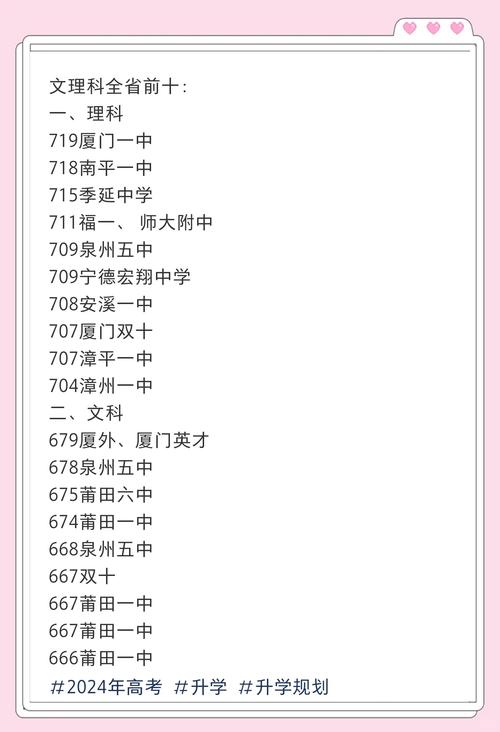 文理科全省前十:
一、理科
719厦门一中
718南平一中
715季延中学
711福一、 师大附中
709泉州五中
709宁德宏翔中学
708安溪一中
707厦门双十
707漳平一中
704漳州一中
二、文科
679厦外、厦门英才
678泉州五中
675莆田六中
674莆田一中
668泉州五中
667双十
667莆田一中
667莆田一中
666莆田一中
#2024年高考 #升学 #升学规划